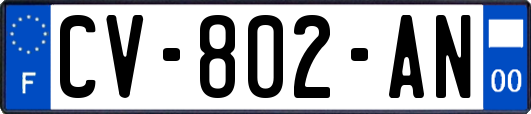 F
CV-802-AN
00